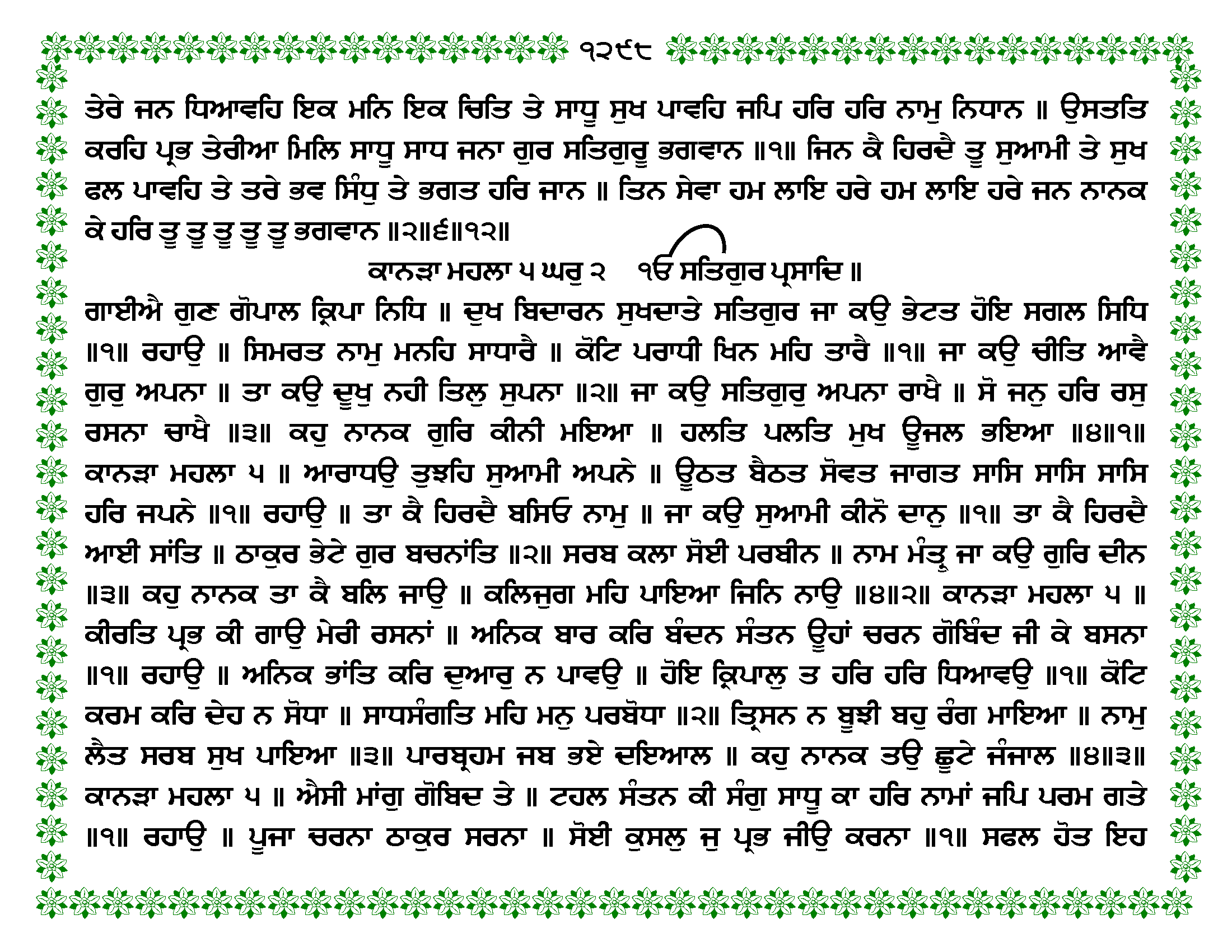 ੧੨੯੮

ਤੇਰੇ ਜਨ ਧਿਆਵਹਿ ਇਕ ਮਨਿ ਇਕ ਚਿਤਿ ਤੇ ਸਾਧੂ ਸੁਖ ਪਾਵਹਿ ਜਪਿ ਹਰਿ ਹਰਿ ਨਾਮੁ ਨਿਧਾਨ ॥ ਉਸਤਤਿ ਕਰਹਿ ਪ੍ਰਭ ਤੇਰੀਆ ਮਿਲਿ ਸਾਧੂ ਸਾਧ ਜਨਾ ਗੁਰ ਸਤਿਗੁਰੂ ਭਗਵਾਨ ॥੧॥ ਜਿਨ ਕੈ ਹਿਰਦੈ ਤੂ ਸੁਆਮੀ ਤੇ ਸੁਖ ਫਲ ਪਾਵਹਿ ਤੇ ਤਰੇ ਭਵ ਸਿੰਧੁ ਤੇ ਭਗਤ ਹਰਿ ਜਾਨ ॥ ਤਿਨ ਸੇਵਾ ਹਮ ਲਾਇ ਹਰੇ ਹਮ ਲਾਇ ਹਰੇ ਜਨ ਨਾਨਕ ਕੇ ਹਰਿ ਤੂ ਤੂ ਤੂ ਤੂ ਤੂ ਭਗਵਾਨ ॥੨॥੬॥੧੨॥

ਕਾਨੜਾ ਮਹਲਾ ੫ ਘਰੁ ੨ ੴ ਸਤਿਗੁਰ ਪ੍ਰਸਾਦਿ ॥

ਗਾਈਐ ਗੁਣ ਗੋਪਾਲ ਕ੍ਰਿਪਾ ਨਿਧਿ ॥ ਦੁਖ ਬਿਦਾਰਨ ਸੁਖਦਾਤੇ ਸਤਿਗੁਰ ਜਾ ਕਉ ਭੇਟਤ ਹੋਇ ਸਗਲ ਸਿਧਿ ॥੧॥ ਰਹਾਉ ॥ ਸਿਮਰਤ ਨਾਮੁ ਮਨਹਿ ਸਾਧਾਰੈ ॥ ਕੋਟਿ ਪਰਾਧੀ ਖਿਨ ਮਹਿ ਤਾਰੈ ॥੧॥ ਜਾ ਕਉ ਚੀਤਿ ਆਵੈ ਗੁਰੁ ਅਪਨਾ ॥ ਤਾ ਕਉ ਦੂਖੁ ਨਹੀ ਤਿਲੁ ਸੁਪਨਾ ॥੨॥ ਜਾ ਕਉ ਸਤਿਗੁਰੁ ਅਪਨਾ ਰਾਖੈ ॥ ਸੋ ਜਨੁ ਹਰਿ ਰਸੁ ਰਸਨਾ ਚਾਖੈ ॥੩॥ ਕਹੁ ਨਾਨਕ ਗੁਰਿ ਕੀਨੀ ਮਇਆ ॥ ਹਲਤਿ ਪਲਤਿ ਮੁਖ ਊਜਲ ਭਇਆ ॥੪॥੧॥ ਕਾਨੜਾ ਮਹਲਾ ੫ ॥ ਆਰਾਧਉ ਤੁਝਹਿ ਸੁਆਮੀ ਅਪਨੇ ॥ ਊਠਤ ਬੈਠਤ ਸੋਵਤ ਜਾਗਤ ਸਾਸਿ ਸਾਸਿ ਸਾਸਿ ਹਰਿ ਜਪਨੇ ॥੧॥ ਰਹਾਉ ॥ ਤਾ ਕੈ ਹਿਰਦੈ ਬਸਿਓ ਨਾਮੁ ॥ ਜਾ ਕਉ ਸੁਆਮੀ ਕੀਨੋ ਦਾਨੁ ॥੧॥ ਤਾ ਕੈ ਹਿਰਦੈ ਆਈ ਸਾਂਤਿ ॥ ਠਾਕੁਰ ਭੇਟੇ ਗੁਰ ਬਚਨਾਂਤਿ ॥੨॥ ਸਰਬ ਕਲਾ ਸੋਈ ਪਰਬੀਨ ॥ ਨਾਮ ਮੰਤ੍ਰੁ ਜਾ ਕਉ ਗੁਰਿ ਦੀਨ ॥੩॥ ਕਹੁ ਨਾਨਕ ਤਾ ਕੈ ਬਲਿ ਜਾਉ ॥ ਕਲਿਜੁਗ ਮਹਿ ਪਾਇਆ ਜਿਨਿ ਨਾਉ ॥੪॥੨॥ ਕਾਨੜਾ ਮਹਲਾ ੫ ॥ ਕੀਰਤਿ ਪ੍ਰਭ ਕੀ ਗਾਉ ਮੇਰੀ ਰਸਨਾਂ ॥ ਅਨਿਕ ਬਾਰ ਕਰਿ ਬੰਦਨ ਸੰਤਨ ਊਹਾਂ ਚਰਨ ਗੋਬਿੰਦ ਜੀ ਕੇ ਬਸਨਾ ॥੧॥ ਰਹਾਉ ॥ ਅਨਿਕ ਭਾਂਤਿ ਕਰਿ ਦੁਆਰੁ ਨ ਪਾਵਉ ॥ ਹੋਇ ਕ੍ਰਿਪਾਲੁ ਤ ਹਰਿ ਹਰਿ ਧਿਆਵਉ ॥੧॥ ਕੋਟਿ ਕਰਮ ਕਰਿ ਦੇਹ ਨ ਸੋਧਾ ॥ ਸਾਧਸੰਗਤਿ ਮਹਿ ਮਨੁ ਪਰਬੋਧਾ ॥੨॥ ਤ੍ਰਿਸਨ ਨ ਬੂਝੀ ਬਹੁ ਰੰਗ ਮਾਇਆ ॥ ਨਾਮੁ ਲੈਤ ਸਰਬ ਸੁਖ ਪਾਇਆ ॥੩॥ ਪਾਰਬ੍ਰਹਮ ਜਬ ਭਏ ਦਇਆਲ ॥ ਕਹੁ ਨਾਨਕ ਤਉ ਛੂਟੇ ਜੰਜਾਲ ॥੪॥੩॥ ਕਾਨੜਾ ਮਹਲਾ ੫ ॥ ਐਸੀ ਮਾਂਗੁ ਗੋਬਿਦ ਤੇ ॥ ਟਹਲ ਸੰਤਨ ਕੀ ਸੰਗੁ ਸਾਧੂ ਕਾ ਹਰਿ ਨਾਮਾਂ ਜਪਿ ਪਰਮ ਗਤੇ ॥੧॥ ਰਹਾਉ ॥ ਪੂਜਾ ਚਰਨਾ ਠਾਕੁਰ ਸਰਨਾ ॥ ਸੋਈ ਕੁਸਲੁ ਜੁ ਪ੍ਰਭ ਜੀਉ ਕਰਨਾ ॥੧॥ ਸਫਲ ਹੋਤ ਇਹ